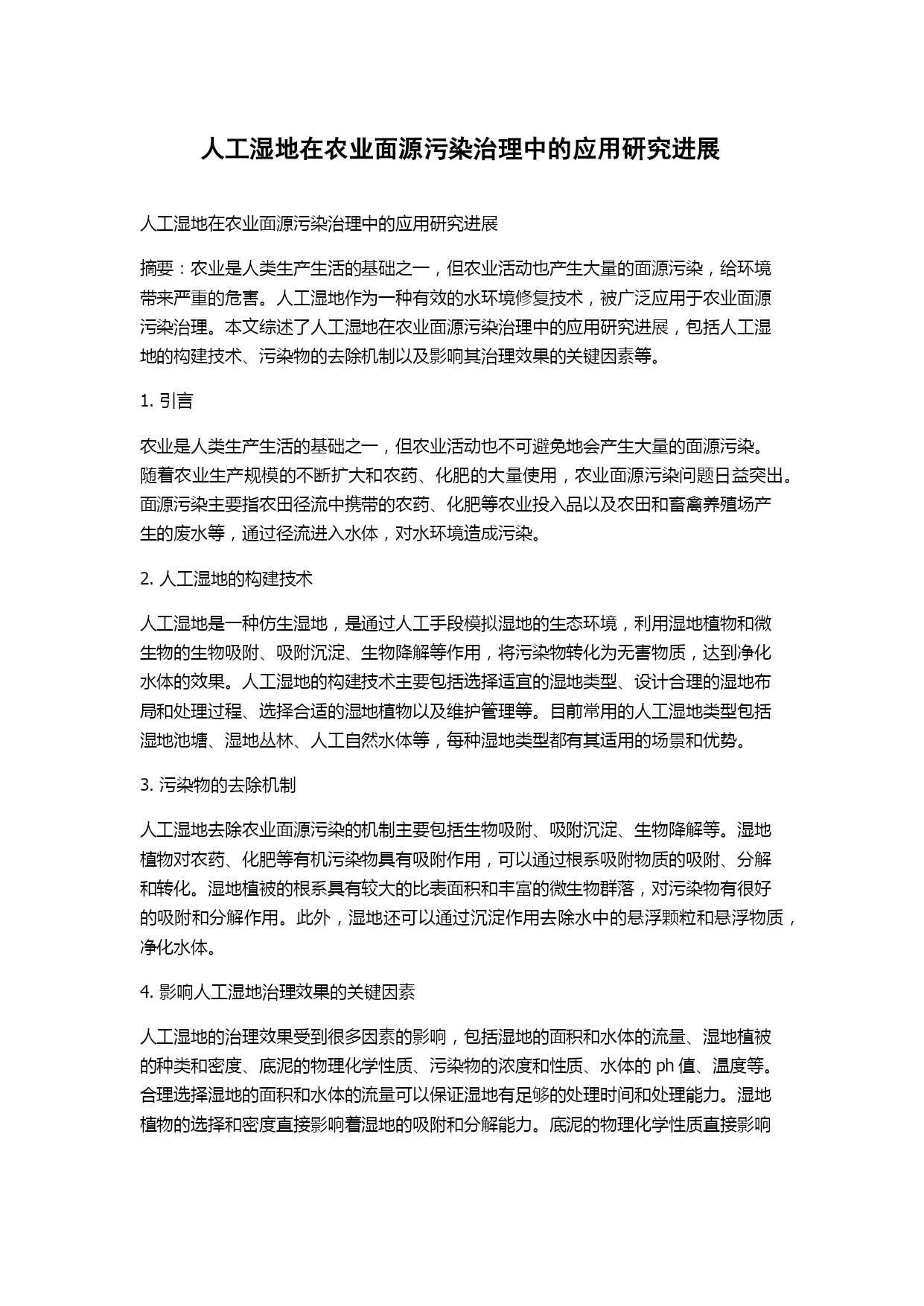 人工湿地在农业面源污染治理中的应用研究进展

人工湿地在农业面源污染治理中的应用研究进展

摘要：农业是人类生产生活的基础之一，但农业活动也产生大量的面源污染，给环境带来严重的危害。人工湿地作为一种有效的水环境修复技术，被广泛应用于农业面源污染治理。本文综述了人工湿地在农业面源污染治理中的应用研究进展，包括人工湿地的构建技术、污染物的去除机制以及影响其治理效果的关键因素等。

1. 引言

农业是人类生产生活的基础之一，但农业活动也不可避免地会产生大量的面源污染。随着农业生产规模的不断扩大和农药、化肥的大量使用，农业面源污染问题日益突出。面源污染主要指农田径流中携带的农药、化肥等农业投入品以及农田和畜禽养殖场产生的废水等，通过径流进入水体，对水环境造成污染。

2. 人工湿地的构建技术

人工湿地是一种仿生湿地，是通过人工手段模拟湿地的生态环境，利用湿地植物和微生物的生物吸附、吸附沉淀、生物降解等作用，将污染物转化为无害物质，达到净化水体的效果。人工湿地的构建技术主要包括选择适宜的湿地类型、设计合理的湿地布局和处理过程、选择合适的湿地植物以及维护管理等。目前常用的人工湿地类型包括湿地池塘、湿地丛林、人工自然水体等，每种湿地类型都有其适用的场景和优势。

3. 污染物的去除机制

人工湿地去除农业面源污染的机制主要包括生物吸附、吸附沉淀、生物降解等。湿地植物对农药、化肥等有机污染物具有吸附作用，可以通过根系吸附物质的吸附、分解和转化。湿地植被的根系具有较大的比表面积和丰富的微生物群落，对污染物有很好的吸附和分解作用。此外，湿地还可以通过沉淀作用去除水中的悬浮颗粒和悬浮物质，净化水体。

4. 影响人工湿地治理效果的关键因素

人工湿地的治理效果受到很多因素的影响，包括湿地的面积和水体的流量、湿地植被的种类和密度、底泥的物理化学性质、污染物的浓度和性质、水体的 ph 值、温度等。合理选择湿地的面积和水体的流量可以保证湿地有足够的处理时间和处理能力。湿地植物的选择和密度直接影响着湿地的吸附和分解能力。底泥的物理化学性质直接影响